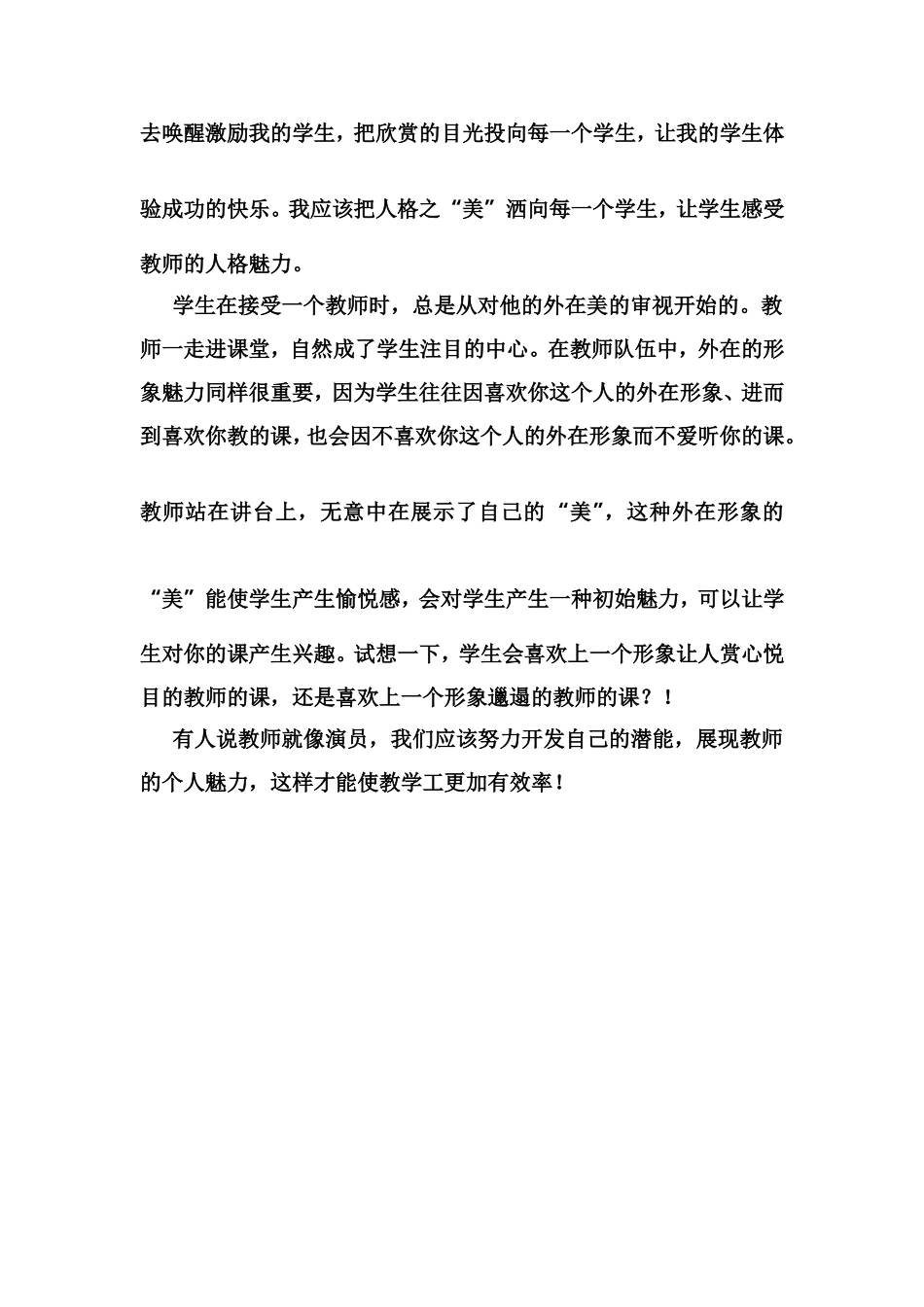 去唤醒激励我的学生，把欣赏的目光投向每一个学生，让我的学生体验成功的快乐。我应该把人格之“美”洒向每一个学生，让学生感受教师的人格魅力。

学生在接受一个教师时，总是从对他的外在美的审视开始的。教师一走进课堂，自然成了学生注目的中心。在教师队伍中，外在的形象魅力同样很重要，因为学生往往因喜欢你这个人的外在形象、进而到喜欢你教的课，也会因不喜欢你这个人的外在形象而不爱听你的课。教师站在讲台上，无意中在展示了自己的“美”，这种外在形象的“美”能使学生产生愉悦感，会对学生产生一种初始魅力，可以让学生对你的课产生兴趣。试想一下，学生会喜欢上一个形象让人赏心悦目的教师的课，还是喜欢上一个形象邋遢的教师的课？！

有人说教师就像演员，我们应该努力开发自己的潜能，展现教师的个人魅力，这样才能使教学工更加有效率！